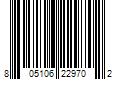 8 05106 22970 2